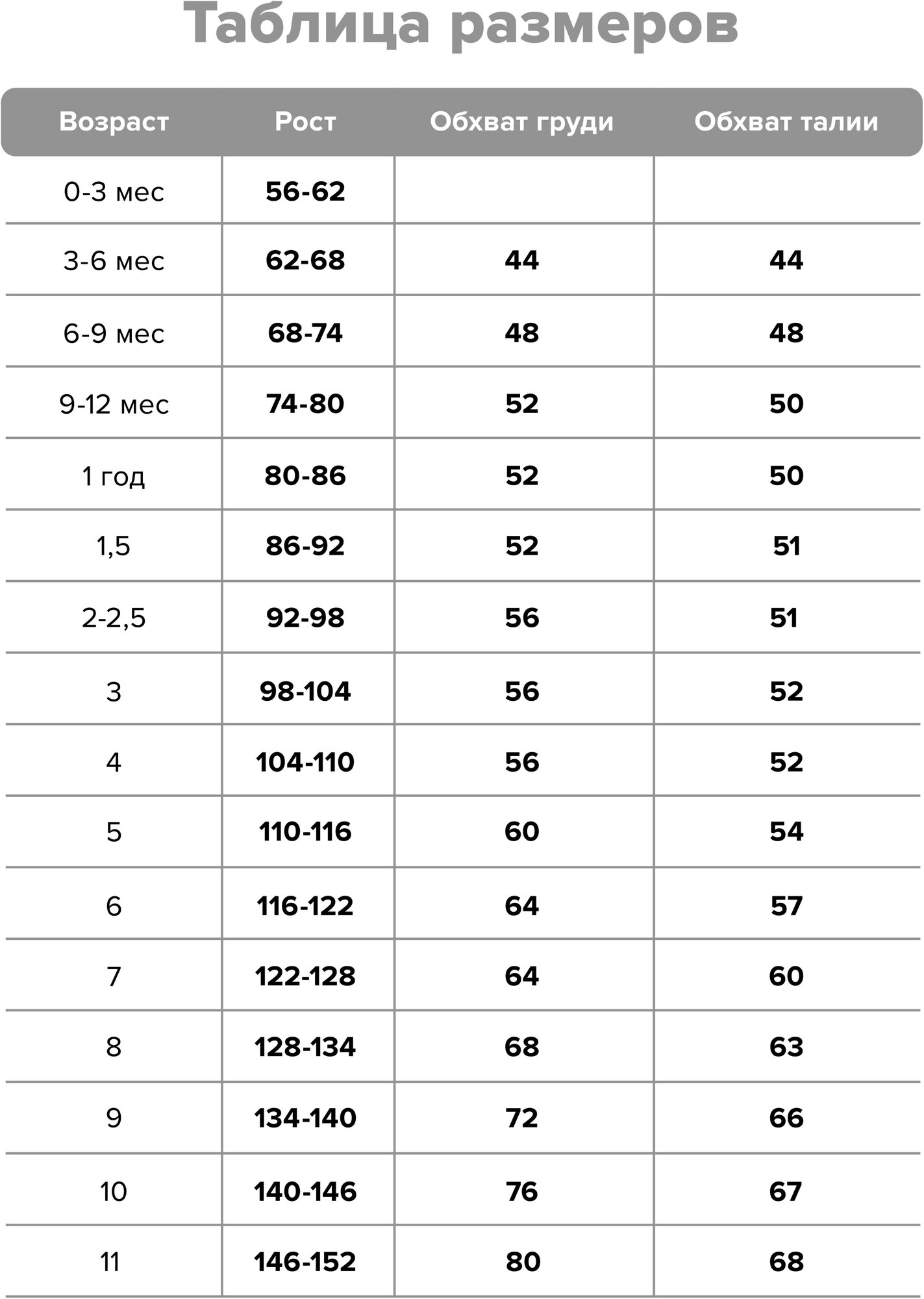 Таблица размеров

| Возраст | Рост | Обхват груди | Обхват талии |
|---|---|---|---|
| 0-3 мес | 56-62 | | |
| 3-6 мес | 62-68 | 44 | 44 |
| 6-9 мес | 68-74 | 48 | 48 |
| 9-12 мес | 74-80 | 52 | 50 |
| 1 год | 80-86 | 52 | 50 |
| 1,5 | 86-92 | 52 | 51 |
| 2-2,5 | 92-98 | 56 | 51 |
| 3 | 98-104 | 56 | 52 |
| 4 | 104-110 | 56 | 52 |
| 5 | 110-116 | 60 | 54 |
| 6 | 116-122 | 64 | 57 |
| 7 | 122-128 | 64 | 60 |
| 8 | 128-134 | 68 | 63 |
| 9 | 134-140 | 72 | 66 |
| 10 | 140-146 | 76 | 67 |
| 11 | 146-152 | 80 | 68 |